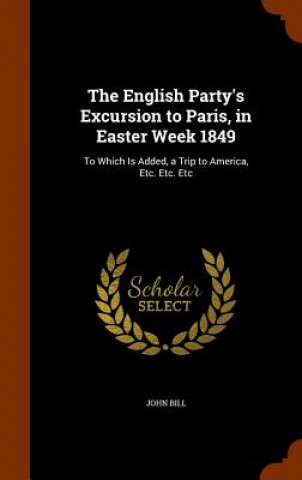 The English Party's Excursion to Paris, in Easter Week 1849

To Which Is Added, a Trip to America, Etc. Etc. Etc

Scholar
SELECT

JOHN BILL